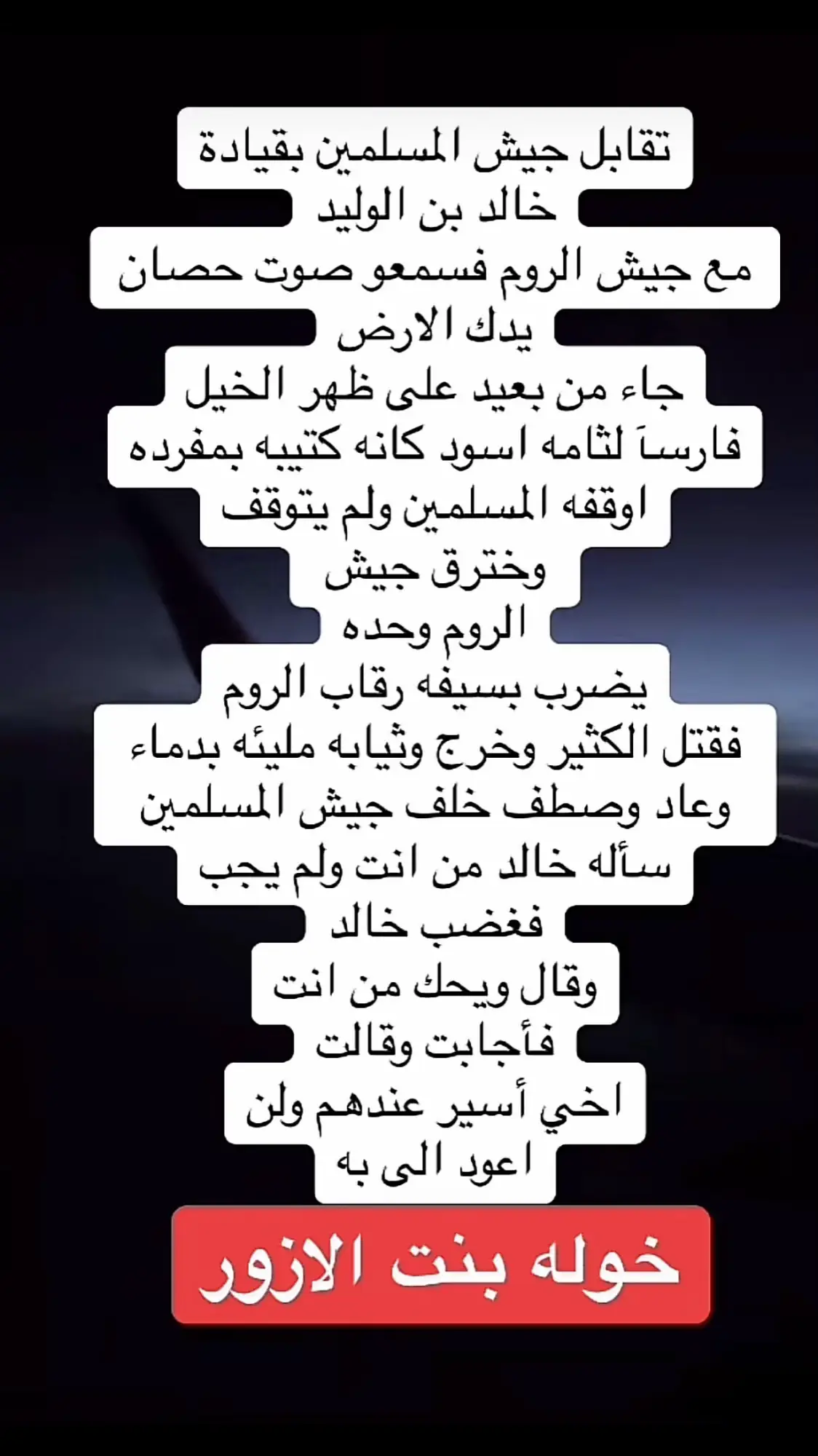 تقابل جيش المسلمين بقيادة
خالد بن الوليد
مع جيش الروم فسمعو صوت حصان
يدك الارض
جاء من بعيد على ظهر الخيل
فارساَ لثامه اسود كانه كتيبه بمفرده
اوقفه المسلمين ولم يتوقف
وخترق جيش
الروم وحده
يضرب بسيفه رقاب الروم
فقتل الكثير وخرج وثيابه مليئه بدماء
وعاد وصطف خلف جيش المسلمين
سأله خالد من انت ولم يجب
فغضب خالد
وقال ويحك من انت
فأجابت وقالت
اخي أسير عندهم ولن
اعود الى به

خوله بنت الازور